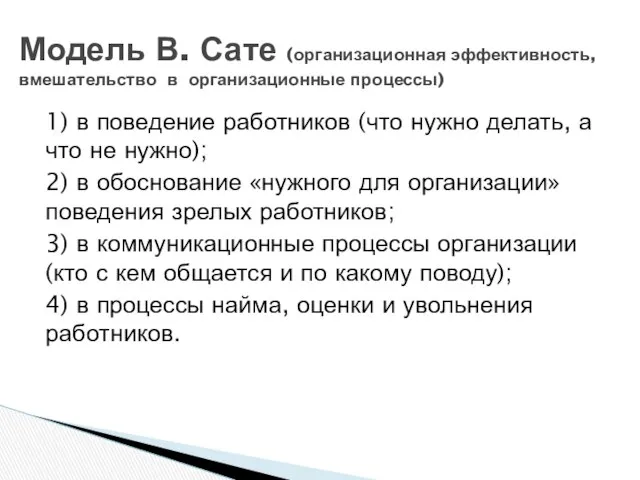 Модель В. Сате (организационная эффективность, вмешательство в организационные процессы)

1) в поведение работников (что нужно делать, а что не нужно);

2) в обоснование «нужного для организации» поведения зрелых работников;

3) в коммуникационные процессы организации (кто с кем общается и по какому поводу);

4) в процессы найма, оценки и увольнения работников.